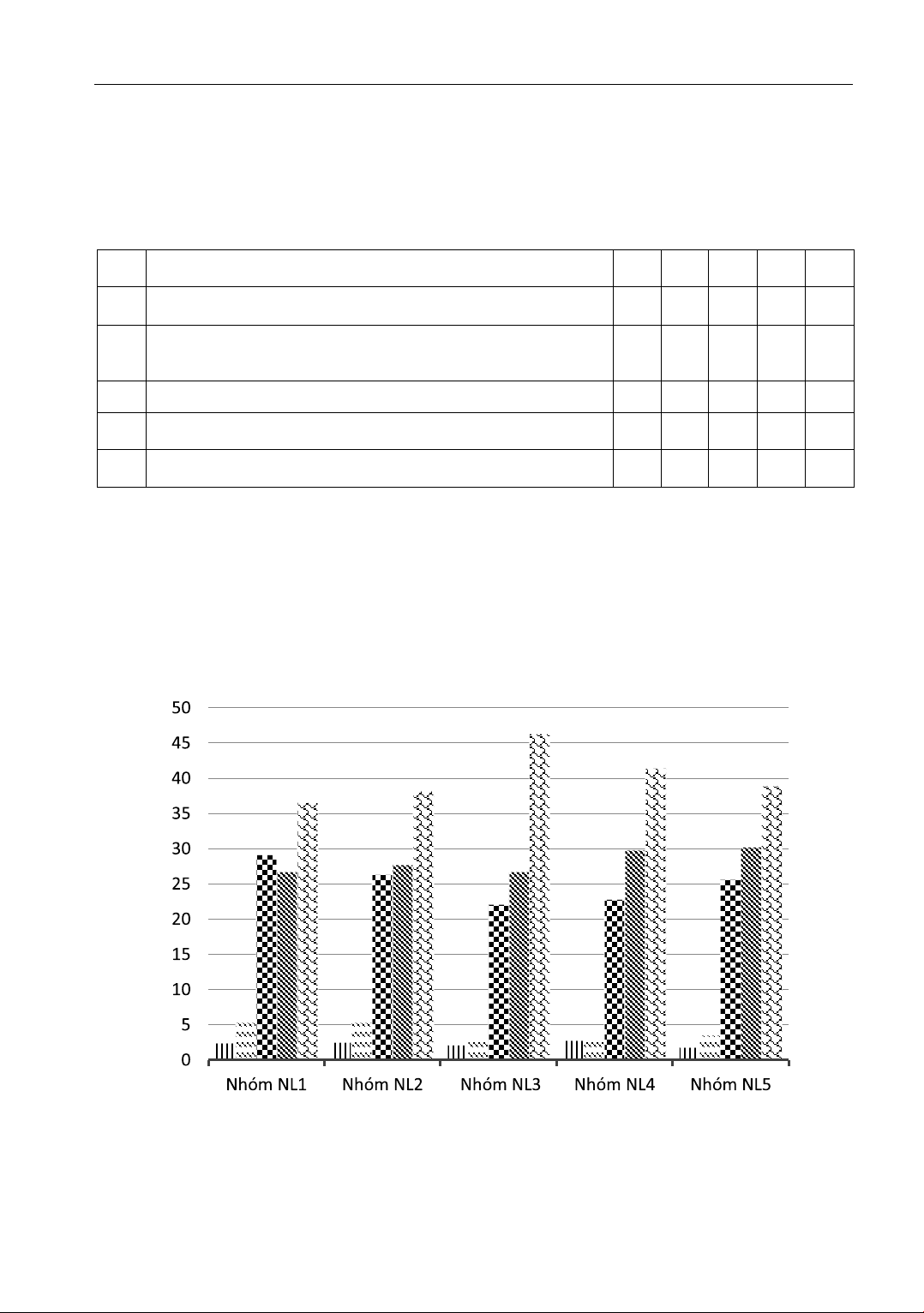 50
45
40
35
30
25
20
15
10
5
0

Nhóm NL1 Nhóm NL2 Nhóm NL3 Nhóm NL4 Nhóm NL5